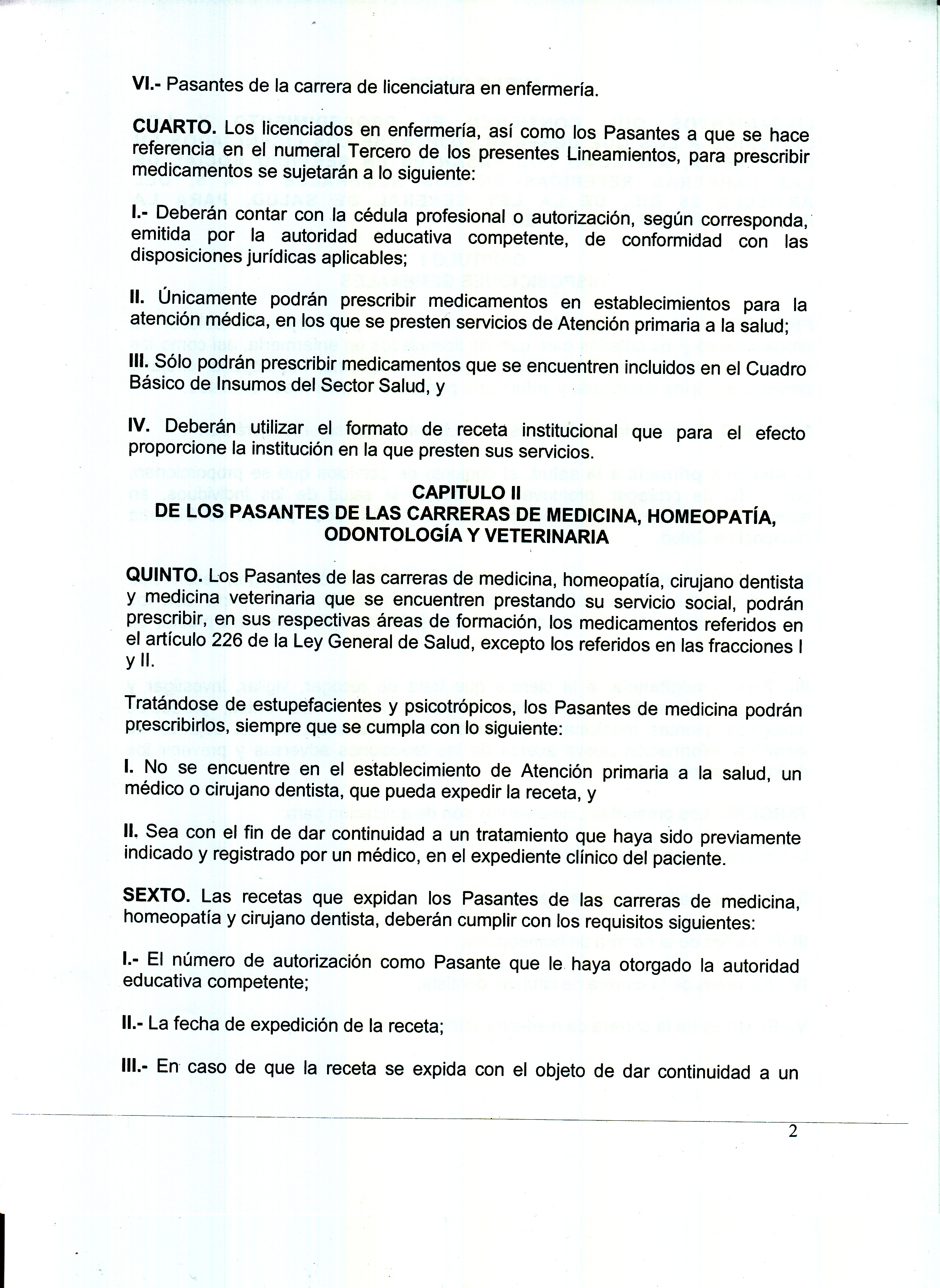 VI.- Pasantes de la carrera de licenciatura en enfermería.

CUARTO. Los licenciados en enfermería, así como los Pasantes a que se hace referencia en el numeral Tercero de los presentes Lineamientos, para prescribir medicamentos se sujetarán a lo siguiente:

I.- Deberán contar con la cédula profesional o autorización, según corresponda, emitida por la autoridad educativa competente, de conformidad con las disposiciones jurídicas aplicables;

II. Únicamente podrán prescribir medicamentos en establecimientos para la atención médica, en los que se presten servicios de Atención primaria a la salud;

III. Sólo podrán prescribir medicamentos que se encuentren incluidos en el Cuadro Básico de Insumos del Sector Salud, y

IV. Deberán utilizar el formato de receta institucional que para el efecto proporcione la institución en la que presten sus servicios.

CAPITULO II
DE LOS PASANTES DE LAS CARRERAS DE MEDICINA, HOMEOPATÍA, ODONTOLOGÍA Y VETERINARIA

QUINTO. Los Pasantes de las carreras de medicina, homeopatía, cirujano dentista y medicina veterinaria que se encuentren prestando su servicio social, podrán prescribir, en sus respectivas áreas de formación, los medicamentos referidos en el artículo 226 de la Ley General de Salud, excepto los referidos en las fracciones I y II.

Tratándose de estupefacientes y psicotrópicos, los Pasantes de medicina podrán prescribirlos, siempre que se cumpla con lo siguiente:

I. No se encuentre en el establecimiento de Atención primaria a la salud, un médico o cirujano dentista, que pueda expedir la receta, y

II. Sea con el fin de dar continuidad a un tratamiento que haya sido previamente indicado y registrado por un médico, en el expediente clínico del paciente.

SEXTO. Las recetas que expidan los Pasantes de las carreras de medicina, homeopatía y cirujano dentista, deberán cumplir con los requisitos siguientes:

I.- El número de autorización como Pasante que le haya otorgado la autoridad educativa competente;

II.- La fecha de expedición de la receta;

III.- En caso de que la receta se expida con el objeto de dar continuidad a un

2